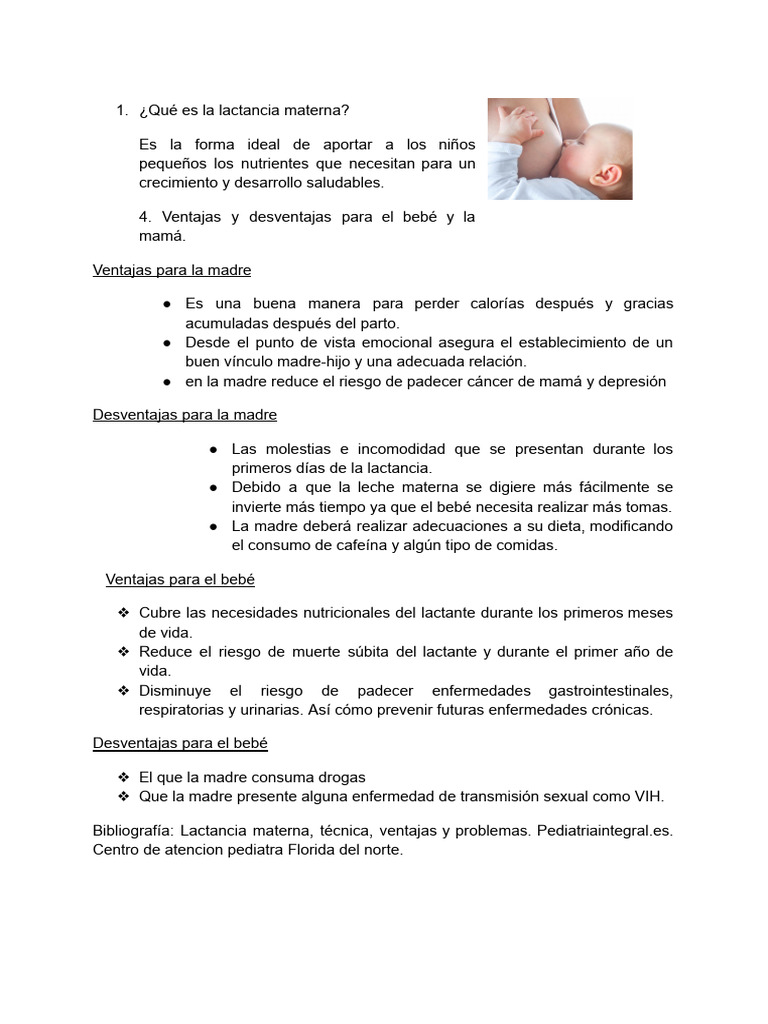 1. ¿Qué es la lactancia materna?

Es la forma ideal de aportar a los niños pequeños los nutrientes que necesitan para un crecimiento y desarrollo saludables.

4. Ventajas y desventajas para el bebé y la mamá.

Ventajas para la madre

● Es una buena manera para perder calorías después y gracias acumuladas después del parto.
● Desde el punto de vista emocional asegura el establecimiento de un buen vínculo madre-hijo y una adecuada relación.
● en la madre reduce el riesgo de padecer cáncer de mamá y depresión

Desventajas para la madre

● Las molestias e incomodidad que se presentan durante los primeros días de la lactancia.
● Debido a que la leche materna se digiere más fácilmente se invierte más tiempo ya que el bebé necesita realizar más tomas.
● La madre deberá realizar adecuaciones a su dieta, modificando el consumo de cafeína y algún tipo de comidas.

Ventajas para el bebé

❖ Cubre las necesidades nutricionales del lactante durante los primeros meses de vida.
❖ Reduce el riesgo de muerte súbita del lactante y durante el primer año de vida.
❖ Disminuye el riesgo de padecer enfermedades gastrointestinales, respiratorias y urinarias. Así cómo prevenir futuras enfermedades crónicas.

Desventajas para el bebé

❖ El que la madre consuma drogas
❖ Que la madre presente alguna enfermedad de transmisión sexual como VIH.

Bibliografía: Lactancia materna, técnica, ventajas y problemas. Pediatriaintegral.es. Centro de atencion pediatra Florida del norte.